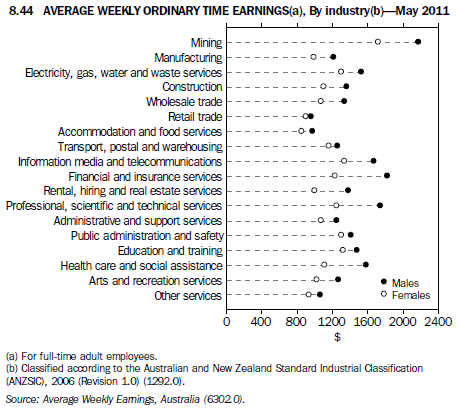 8.44 AVERAGE WEEKLY ORDINARY TIME EARNINGS(a), By industry(b)—May 2011

Mining
Manufacturing
Electricity, gas, water and waste services
Construction
Wholesale trade
Retail trade
Accommodation and food services
Transport, postal and warehousing
Information media and telecommunications
Financial and insurance services
Rental, hiring and real estate services
Professional, scientific and technical services
Administrative and support services
Public administration and safety
Education and training
Health care and social assistance
Arts and recreation services
Other services

Males
Females

0 400 800 1200 1600 2000 2400
$

(a) For full-time adult employees.
(b) Classified according to the Australian and New Zealand Standard Industrial Classification (ANZSIC), 2006 (Revision 1.0) (1292.0).

Source: Average Weekly Earnings, Australia (6302.0).